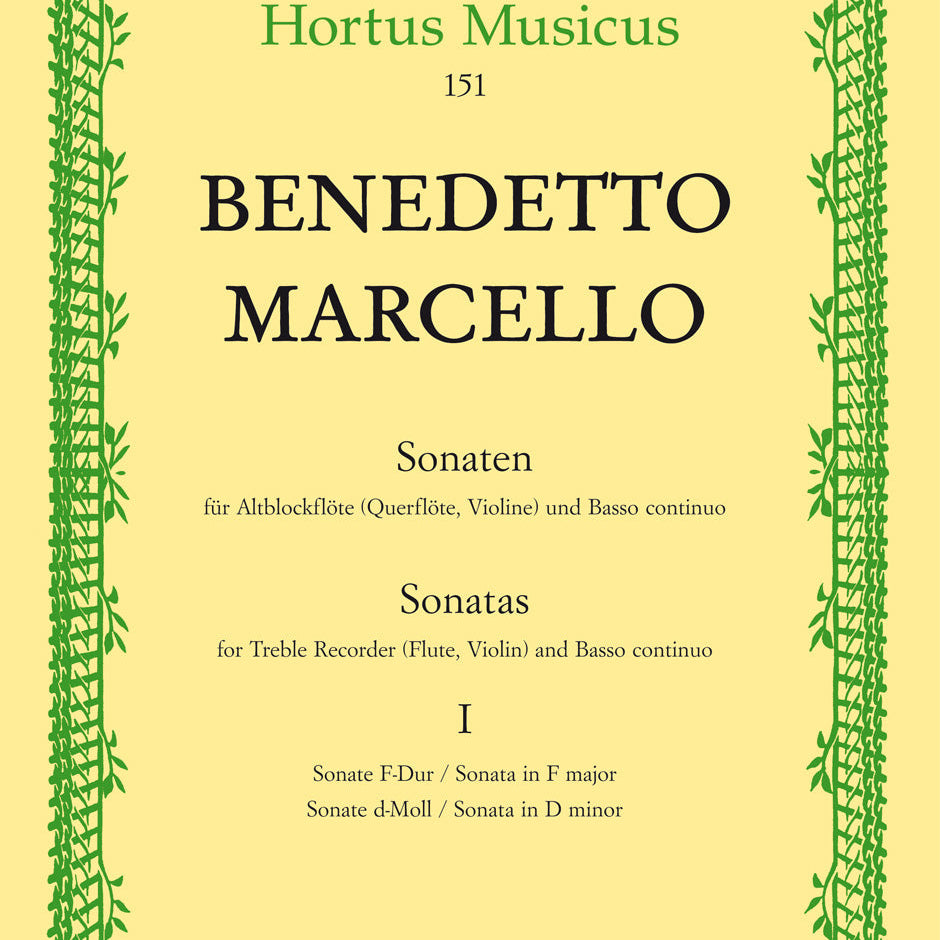 Hortus Musicus
151

BENEDETTO
MARCELLO

Sonaten
für Altblockflöte (Querflöte, Violine) und Basso continuo

Sonatas
for Treble Recorder (Flute, Violin) and Basso continuo

I

Sonate F-Dur / Sonata in F major
Sonate d-Moll / Sonata in D minor